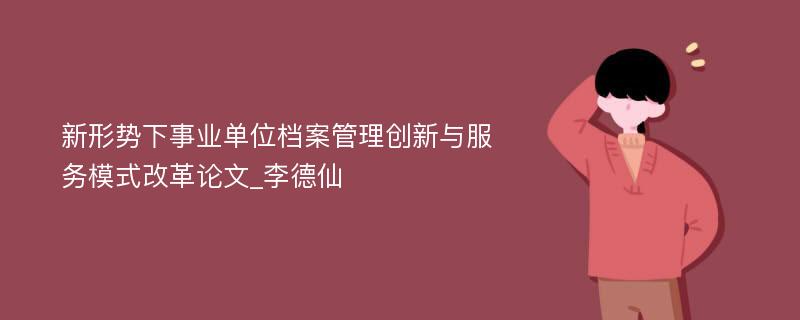 新形势下事业单位档案管理创新与服务模式改革论文_李德仙